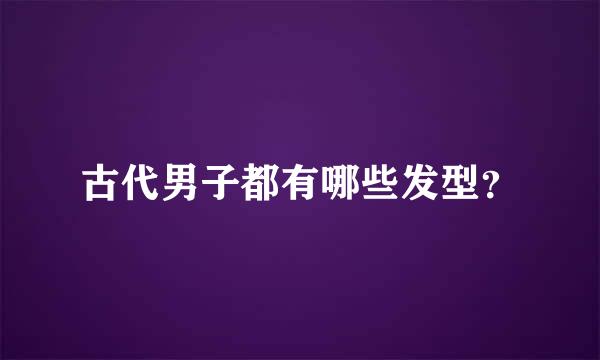 古代男子都有哪些发型?